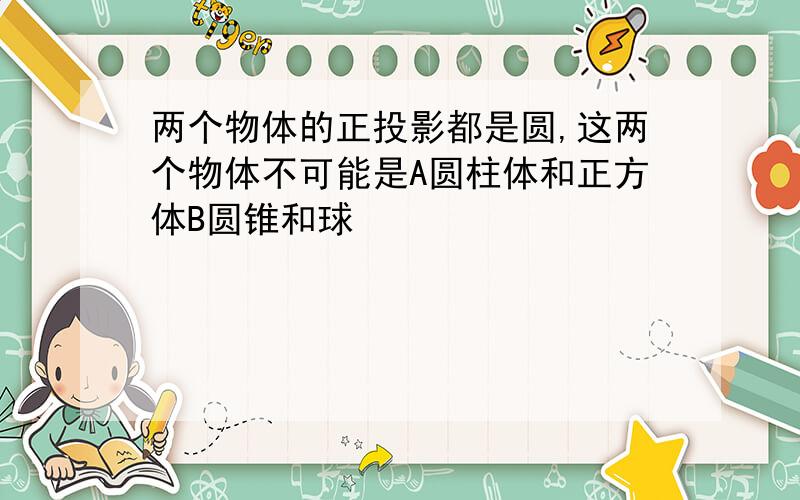 tiger

两个物体的正投影都是圆,这两个物体不可能是A圆柱体和正方体B圆锥和球